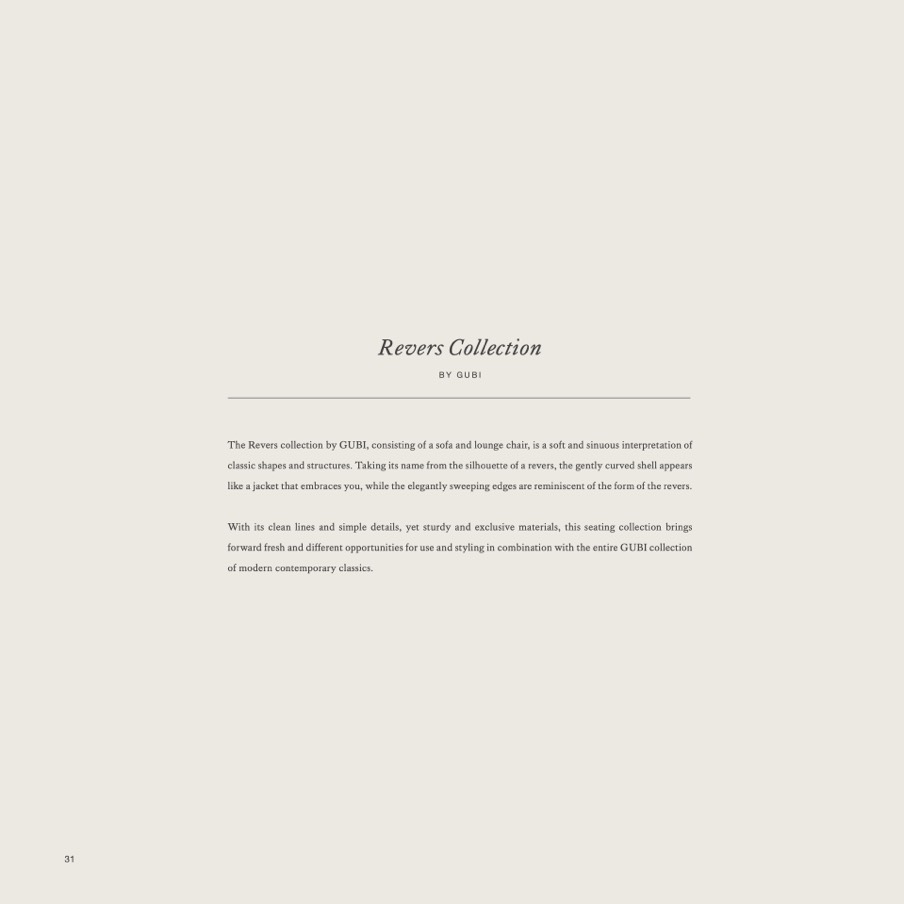 Revers Collection

BY GUBI

The Revers collection by GUBI, consisting of a sofa and lounge chair, is a soft and sinuous interpretation of classic shapes and structures. Taking its name from the silhouette of a revers, the gently curved shell appears like a jacket that embraces you, while the elegantly sweeping edges are reminiscent of the form of the revers.

With its clean lines and simple details, yet sturdy and exclusive materials, this seating collection brings forward fresh and different opportunities for use and styling in combination with the entire GUBI collection of modern contemporary classics.

31